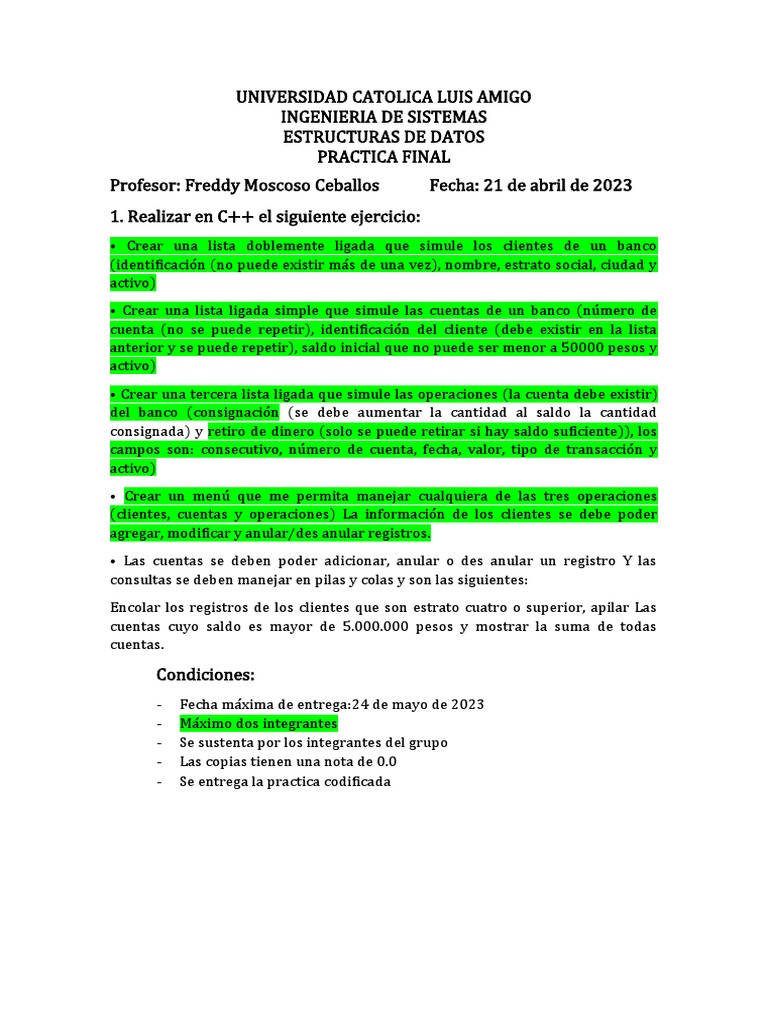 UNIVERSIDAD CATOLICA LUIS AMIGO
INGENIERIA DE SISTEMAS
ESTRUCTURAS DE DATOS
PRACTICA FINAL

Profesor: Freddy Moscoso Ceballos Fecha: 21 de abril de 2023

1. Realizar en C++ el siguiente ejercicio:

• Crear una lista doblemente ligada que simule los clientes de un banco (identificación (no puede existir más de una vez), nombre, estrato social, ciudad y activo)

• Crear una lista ligada simple que simule las cuentas de un banco (número de cuenta (no se puede repetir), identificación del cliente (debe existir en la lista anterior y se puede repetir), saldo inicial que no puede ser menor a 50000 pesos y activo)

• Crear una tercera lista ligada que simule las operaciones (la cuenta debe existir) del banco (consignación (se debe aumentar la cantidad al saldo la cantidad consignada) y retiro de dinero (solo se puede retirar si hay saldo suficiente)), los campos son: consecutivo, número de cuenta, fecha, valor, tipo de transacción y activo)

• Crear un menú que me permita manejar cualquiera de las tres operaciones (clientes, cuentas y operaciones) La información de los clientes se debe poder agregar, modificar y anular/des anular registros.

• Las cuentas se deben poder adicionar, anular o des anular un registro Y las consultas se deben manejar en pilas y colas y son las siguientes:

Encolar los registros de los clientes que son estrato cuatro o superior, apilar Las cuentas cuyo saldo es mayor de 5.000.000 pesos y mostrar la suma de todas cuentas.

Condiciones:

- Fecha máxima de entrega:24 de mayo de 2023
- Máximo dos integrantes
- Se sustenta por los integrantes del grupo
- Las copias tienen una nota de 0.0
- Se entrega la practica codificada